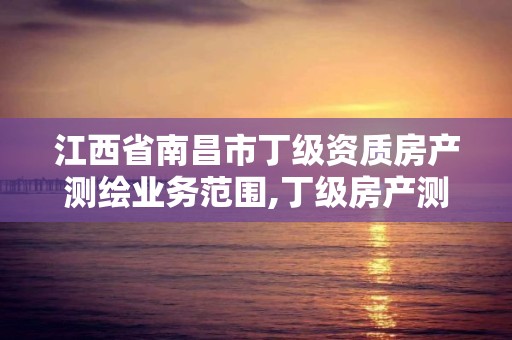 江西省南昌市丁级资质房产测绘业务范围,丁级房产测